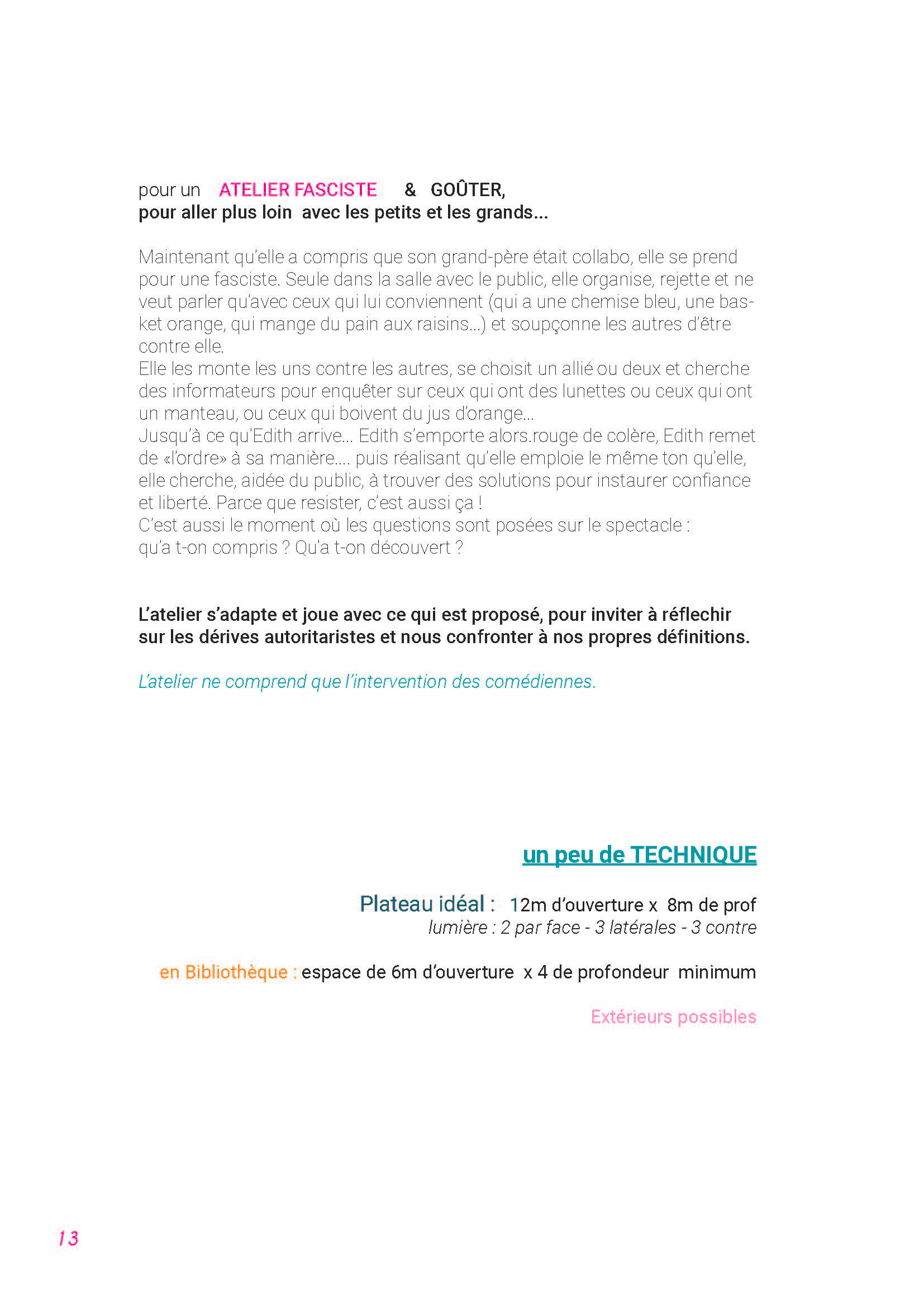 pour un ATELIER FASCISTE & GOÛTER,
pour aller plus loin avec les petits et les grands...

Maintenant qu'elle a compris que son grand-père était collabo, elle se prend pour une fasciste. Seule dans la salle avec le public, elle organise, rejette et ne veut parler qu'avec ceux qui lui conviennent (qui a une chemise bleu, une basket orange, qui mange du pain aux raisins...) et soupçonne les autres d'être contre elle.
Elle les monte les uns contre les autres, se choisit un allié ou deux et cherche des informateurs pour enquêter sur ceux qui ont des lunettes ou ceux qui ont un manteau, ou ceux qui boivent du jus d'orange...
Jusqu'à ce qu'Edith arrive... Edith s'emporte alors.rouge de colère, Edith remet de «l'ordre» à sa manière.... puis réalisant qu'elle emploie le même ton qu'elle, elle cherche, aidée du public, à trouver des solutions pour instaurer confiance et liberté. Parce que resister, c'est aussi ça !
C'est aussi le moment où les questions sont posées sur le spectacle : qu'a t-on compris ? Qu'a t-on découvert ?

L'atelier s'adapte et joue avec ce qui est proposé, pour inviter à réflechir sur les dérives autoritaristes et nous confronter à nos propres définitions.

L'atelier ne comprend que l'intervention des comédiennes.

un peu de TECHNIQUE

Plateau idéal : 12m d'ouverture x 8m de prof
lumière : 2 par face - 3 latérales - 3 contre

en Bibliothèque : espace de 6m d'ouverture x 4 de profondeur minimum

Extérieurs possibles

13